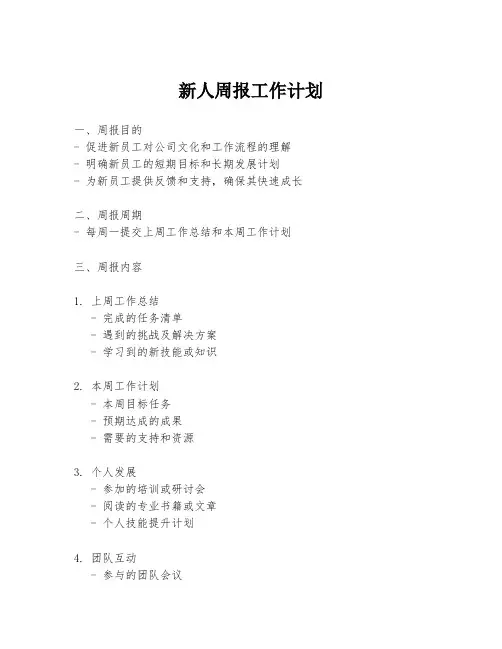 新人周报工作计划

一、周报目的
- 促进新员工对公司文化和工作流程的理解
- 明确新员工的短期目标和长期发展计划
- 为新员工提供反馈和支持，确保其快速成长

二、周报周期
- 每周一提交上周工作总结和本周工作计划

三、周报内容

1. 上周工作总结
- 完成的任务清单
- 遇到的挑战及解决方案
- 学习到的新技能或知识

2. 本周工作计划
- 本周目标任务
- 预期达成的成果
- 需要的支持和资源

3. 个人发展
- 参加的培训或研讨会
- 阅读的专业书籍或文章
- 个人技能提升计划

4. 团队互动
- 参与的团队会议